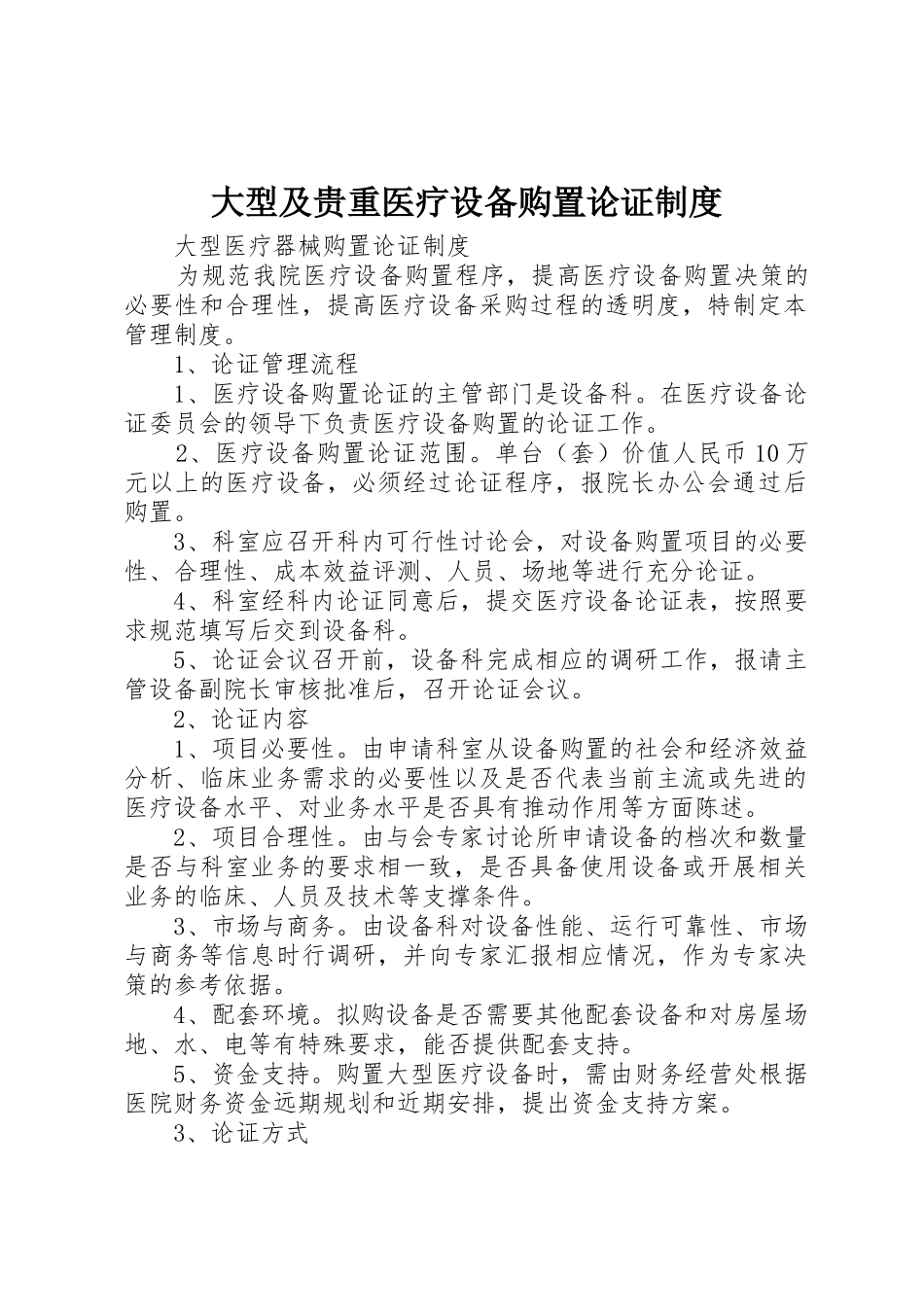 大型及贵重医疗设备购置论证制度

大型医疗器械购置论证制度

为规范我院医疗设备购置程序，提高医疗设备购置决策的必要性和合理性，提高医疗设备采购过程的透明度，特制定本管理制度。

1、论证管理流程

1、医疗设备购置论证的主管部门是设备科。在医疗设备论证委员会的领导下负责医疗设备购置的论证工作。

2、医疗设备购置论证范围。单台（套）价值人民币10万元以上的医疗设备，必须经过论证程序，报院长办公会通过后购置。

3、科室应召开科内可行性讨论会，对设备购置项目的必要性、合理性、成本效益评测、人员、场地等进行充分论证。

4、科室经科内论证同意后，提交医疗设备论证表，按照要求规范填写后交到设备科。

5、论证会议召开前，设备科完成相应的调研工作，报请主管设备副院长审核批准后，召开论证会议。

2、论证内容

1、项目必要性。由申请科室从设备购置的社会和经济效益分析、临床业务需求的必要性以及是否代表当前主流或先进的医疗设备水平、对业务水平是否具有推动作用等方面陈述。

2、项目合理性。由与会专家讨论所申请设备的档次和数量是否与科室业务的要求相一致，是否具备使用设备或开展相关业务的临床、人员及技术等支撑条件。

3、市场与商务。由设备科对设备性能、运行可靠性、市场与商务等信息时行调研，并向专家汇报相应情况，作为专家决策的参考依据。

4、配套环境。拟购设备是否需要其他配套设备和对房屋场地、水、电等有特殊要求，能否提供配套支持。

5、资金支持。购置大型医疗设备时，需由财务经营处根据医院财务资金远期规划和近期安排，提出资金支持方案。

3、论证方式